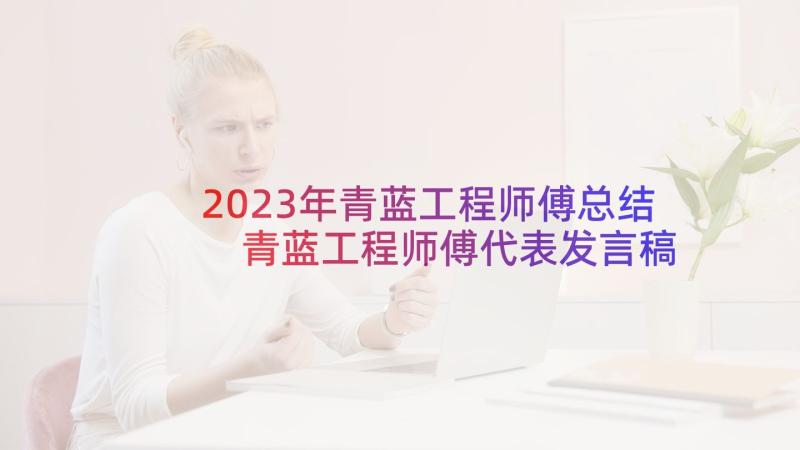 2023年青蓝工程师傅总结
青蓝工程师傅代表发言稿